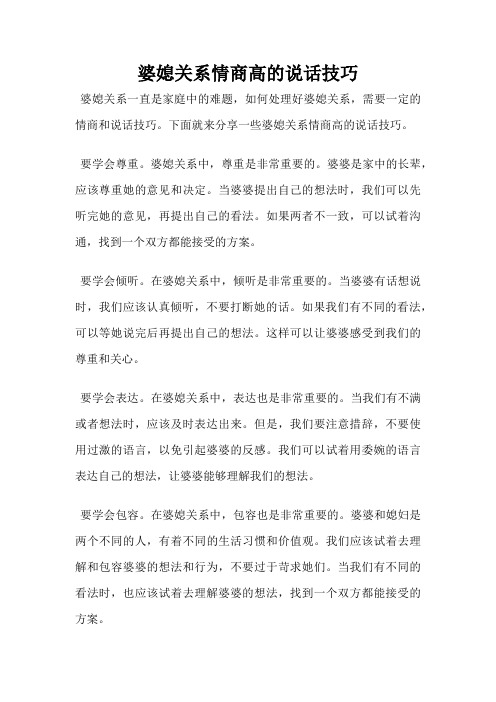 婆媳关系情商高的说话技巧

婆媳关系一直是家庭中的难题，如何处理好婆媳关系，需要一定的情商和说话技巧。下面就来分享一些婆媳关系情商高的说话技巧。

要学会尊重。婆媳关系中，尊重是非常重要的。婆婆是家中的长辈，应该尊重她的意见和决定。当婆婆提出自己的想法时，我们可以先听完她的意见，再提出自己的看法。如果两者不一致，可以试着沟通，找到一个双方都能接受的方案。

要学会倾听。在婆媳关系中，倾听是非常重要的。当婆婆有话想说时，我们应该认真倾听，不要打断她的话。如果我们有不同的看法，可以等她说完后再提出自己的想法。这样可以让婆婆感受到我们的尊重和关心。

要学会表达。在婆媳关系中，表达也是非常重要的。当我们有不满或者想法时，应该及时表达出来。但是，我们要注意措辞，不要使用过激的语言，以免引起婆婆的反感。我们可以试着用委婉的语言表达自己的想法，让婆婆能够理解我们的想法。

要学会包容。在婆媳关系中，包容也是非常重要的。婆婆和媳妇是两个不同的人，有着不同的生活习惯和价值观。我们应该试着去理解和包容婆婆的想法和行为，不要过于苛求她们。当我们有不同的看法时，也应该试着去理解婆婆的想法，找到一个双方都能接受的方案。